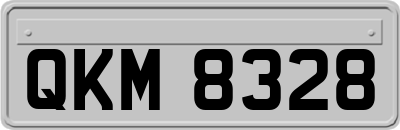 QKM 8328